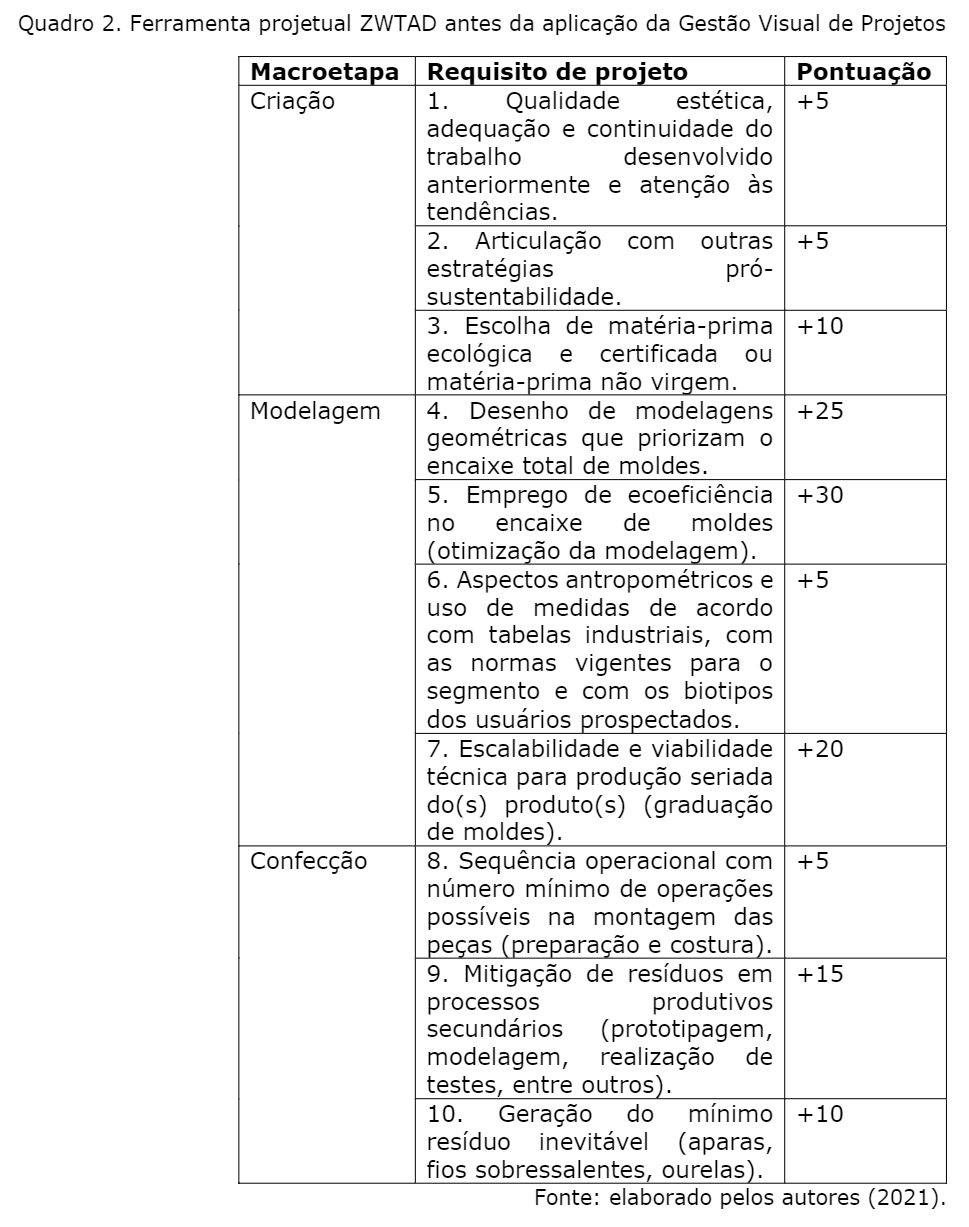 Quadro 2. Ferramenta projetual ZWTAD antes da aplicação da Gestão Visual de Projetos

| Macroetapa | Requisito de projeto | Pontuação |
|---|---|---|
| Criação | 1. Qualidade estética, adequação e continuidade do trabalho desenvolvido anteriormente e atenção às tendências. | +5 |
| | 2. Articulação com outras estratégias pró-sustentabilidade. | +5 |
| | 3. Escolha de matéria-prima ecológica e certificada ou matéria-prima não virgem. | +10 |
| Modelagem | 4. Desenho de modelagens geométricas que priorizam o encaixe total de moldes. | +25 |
| | 5. Emprego de ecoeficiência no encaixe de moldes (otimização da modelagem). | +30 |
| | 6. Aspectos antropométricos e uso de medidas de acordo com tabelas industriais, com as normas vigentes para o segmento e com os biotipos dos usuários prospectados. | +5 |
| | 7. Escalabilidade e viabilidade técnica para produção seriada do(s) produto(s) (graduação de moldes). | +20 |
| Confecção | 8. Sequência operacional com número mínimo de operações possíveis na montagem das peças (preparação e costura). | +5 |
| | 9. Mitigação de resíduos em processos produtivos secundários (prototipagem, modelagem, realização de testes, entre outros). | +15 |
| | 10. Geração do mínimo resíduo inevitável (aparas, fios sobressalentes, ourelas). | +10 |

Fonte: elaborado pelos autores (2021).